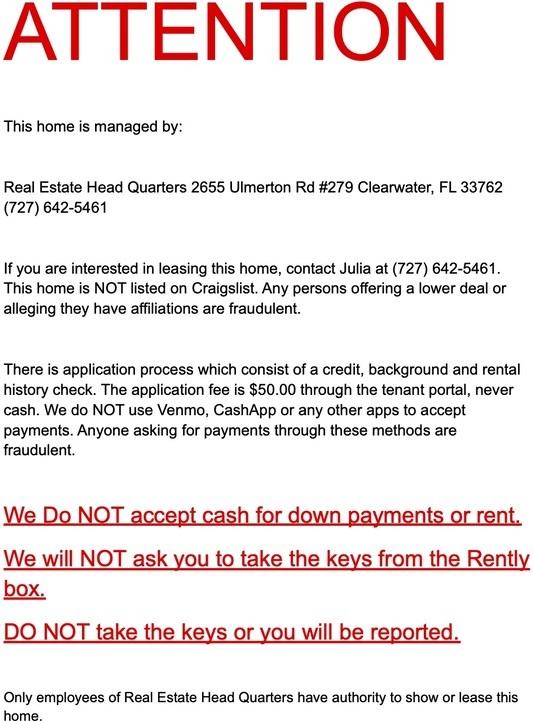 ATTENTION

This home is managed by:

Real Estate Head Quarters 2655 Ulmerton Rd #279 Clearwater, FL 33762 (727) 642-5461

If you are interested in leasing this home, contact Julia at (727) 642-5461. This home is NOT listed on Craigslist. Any persons offering a lower deal or alleging they have affiliations are fraudulent.

There is application process which consist of a credit, background and rental history check. The application fee is $50.00 through the tenant portal, never cash. We do NOT use Venmo, CashApp or any other apps to accept payments. Anyone asking for payments through these methods are fraudulent.

We Do NOT accept cash for down payments or rent.

We will NOT ask you to take the keys from the Rently box.

DO NOT take the keys or you will be reported.

Only employees of Real Estate Head Quarters have authority to show or lease this home.